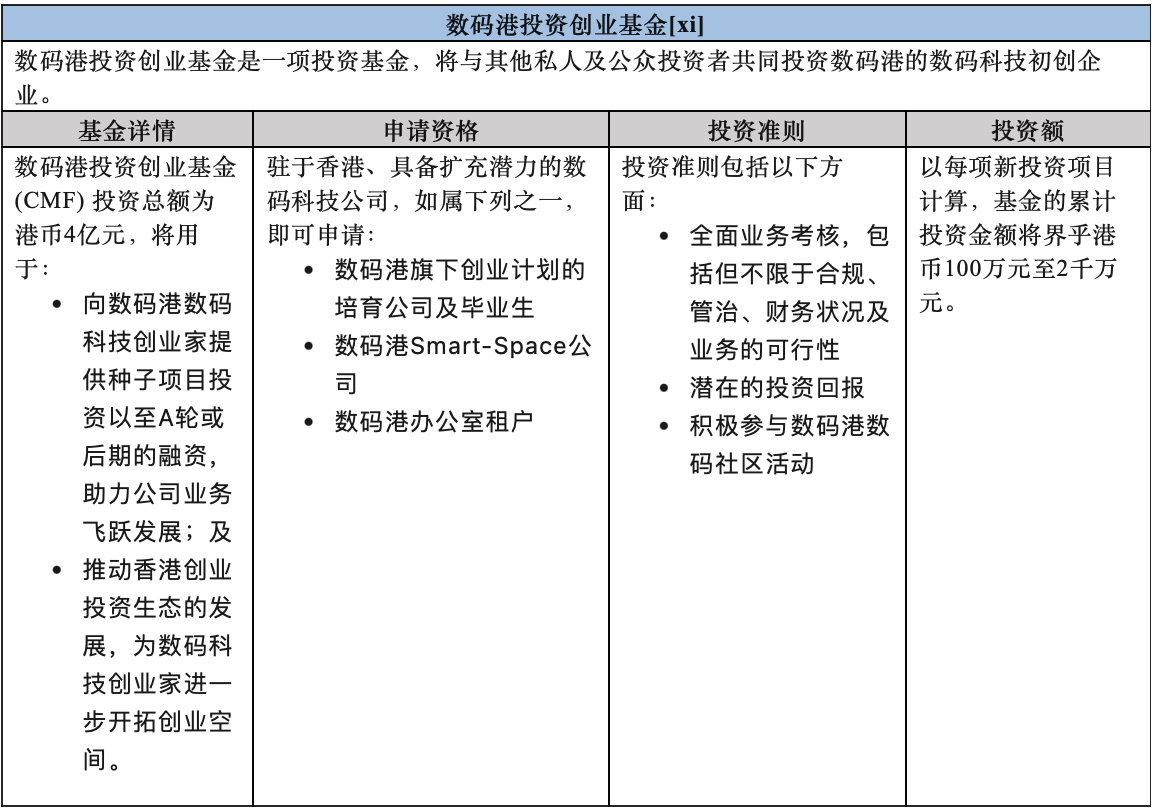 数码港投资创业基金[xi]

数码港投资创业基金是一项投资基金，将与其他私人及公众投资者共同投资数码港的数码科技初创企业。

| 基金详情 | 申请资格 | 投资准则 | 投资额 |
|---|---|---|---|
| 数码港投资创业基金 (CMF) 投资总额为港币4亿元，将用于： • 向数码港数码科技创业家提供种子项目投资以至A轮或后期的融资，助力公司业务飞跃发展；及 • 推动香港创业投资生态的发展，为数码科技创业家进一步开拓创业空间。 | 驻于香港、具备扩充潜力的数码科技公司，如属下列之一，即可申请： • 数码港旗下创业计划的培育公司及毕业生 • 数码港Smart-Space公司 • 数码港办公室租户 | 投资准则包括以下方面： • 全面业务考核，包括但不限于合规、管治、财务状况及业务的可行性 • 潜在的投资回报 • 积极参与数码港数码社区活动 | 以每项新投资项目计算，基金的累计投资金额将界乎港币100万元至2千万元。 |